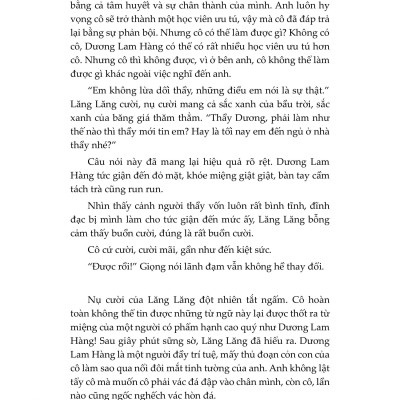 bằng cả tâm huyết và sự chân thành của mình. Anh luôn hy vọng cô sẽ trở thành một học viên ưu tú, vậy mà cô đã đáp trả lại bằng sự phản bội. Nhưng cô có thể làm được gì? Không có cô, Dương Lam Hàng có thể có rất nhiều học viên ưu tú hơn cô. Nhưng cô thì không được, vì ở bên anh, cô không thể làm được gì khác ngoài việc nghĩ đến anh.

"Em không lừa dối thầy, những điều em nói là sự thật." Lăng Lăng cười, nụ cười mang cả sắc xanh của bầu trời, sắc xanh của băng giá thăm thẳm. "Thầy Dương, phải làm như thế nào thì thầy mới tin em? Hay là tối nay em đến ngủ ở nhà thầy nhé?"

Câu nói này đã mang lại hiệu quả rõ rệt. Dương Lam Hàng tức giận đến đỏ mặt, khóe miệng giật giật, bàn tay cầm tách trà cũng run run.

Nhìn thấy cảnh người thầy vốn luôn rất bình tĩnh, đĩnh đạc bị mình làm cho tức giận đến mức ấy, Lăng Lăng bỗng cảm thấy buồn cười, đúng là rất buồn cười.

Cô cứ cười, cười mãi, gần như đến kiệt sức.

"Được rồi!" Giọng nói lãnh đạm vẫn không hề thay đổi.

Nụ cười của Lăng Lăng đột nhiên tắt ngấm. Cô hoàn toàn không thể tin được những từ ngữ này lại được thốt ra từ miệng của một người có phẩm hạnh cao quý như Dương Lam Hàng! Sau giây phút sững sờ, Lăng Lăng đã hiểu ra. Dương Lam Hàng là một người đầy trí tuệ, mấy thủ đoạn cỏn con của cô làm sao qua nổi đôi mắt tinh tường của anh. Anh không lật tẩy cô mà muốn cô phải vác đá đập vào chân mình, còn cô, lần nào cũng ngốc nghếch vác hòn đá.